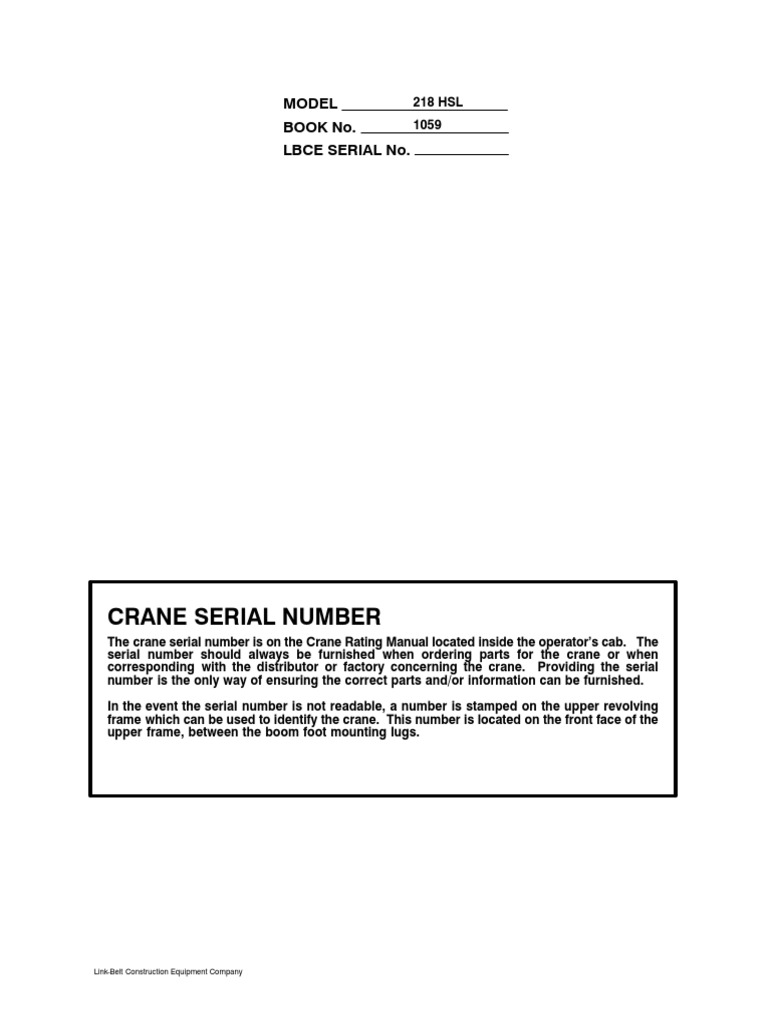 MODEL 218 HSL
BOOK No. 1059
LBCE SERIAL No.

CRANE SERIAL NUMBER

The crane serial number is on the Crane Rating Manual located inside the operator's cab. The serial number should always be furnished when ordering parts for the crane or when corresponding with the distributor or factory concerning the crane. Providing the serial number is the only way of ensuring the correct parts and/or information can be furnished.

In the event the serial number is not readable, a number is stamped on the upper revolving frame which can be used to identify the crane. This number is located on the front face of the upper frame, between the boom foot mounting lugs.

Link-Belt Construction Equipment Company